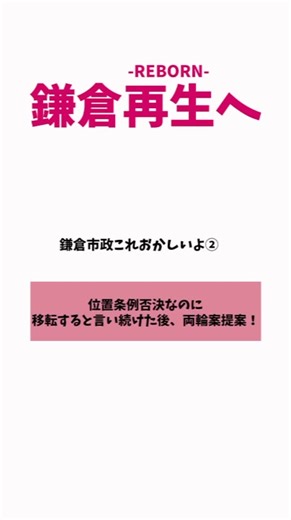 -REBORN-
鎌倉再生へ

鎌倉市政これおかしいよ②

位置条例否決なのに
移転すると言い続けた後、両輪案提案！